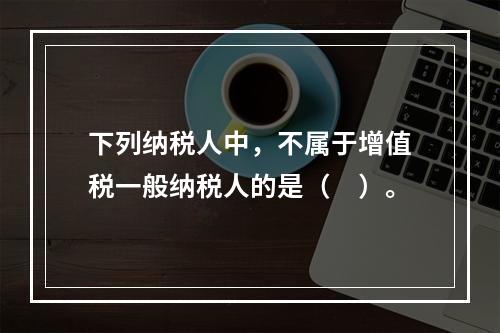 下列纳税人中，不属于增值税一般纳税人的是（　）。